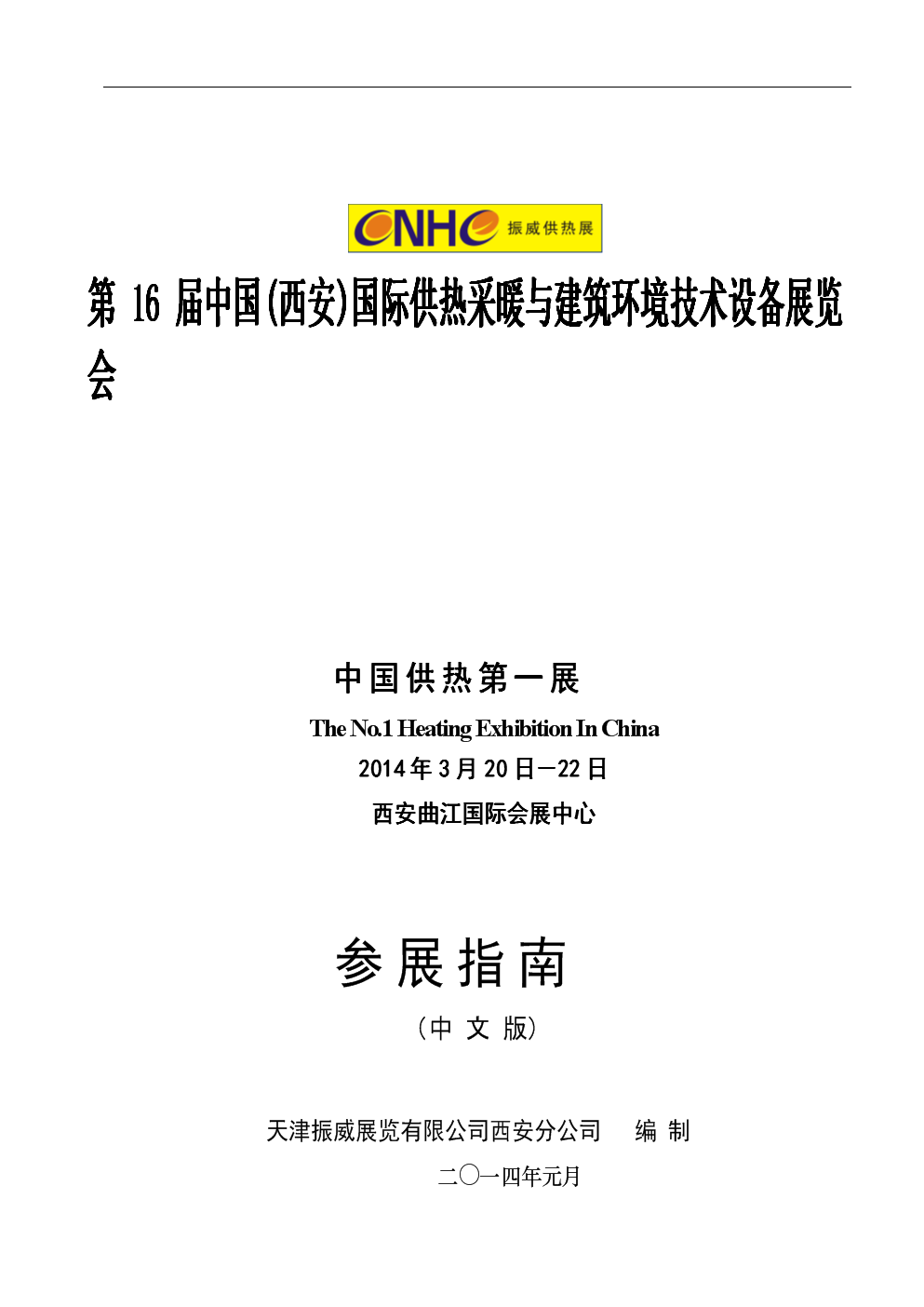 CNHE 振威供热展

第 16 届中国(西安)国际供热采暖与建筑环境技术设备展览会

中国供热第一展

The No.1 Heating Exhibition In China

2014 年 3 月 20 日—22 日

西安曲江国际会展中心

参展指南

(中 文 版)

天津振威展览有限公司西安分公司 编 制

二〇一四年元月